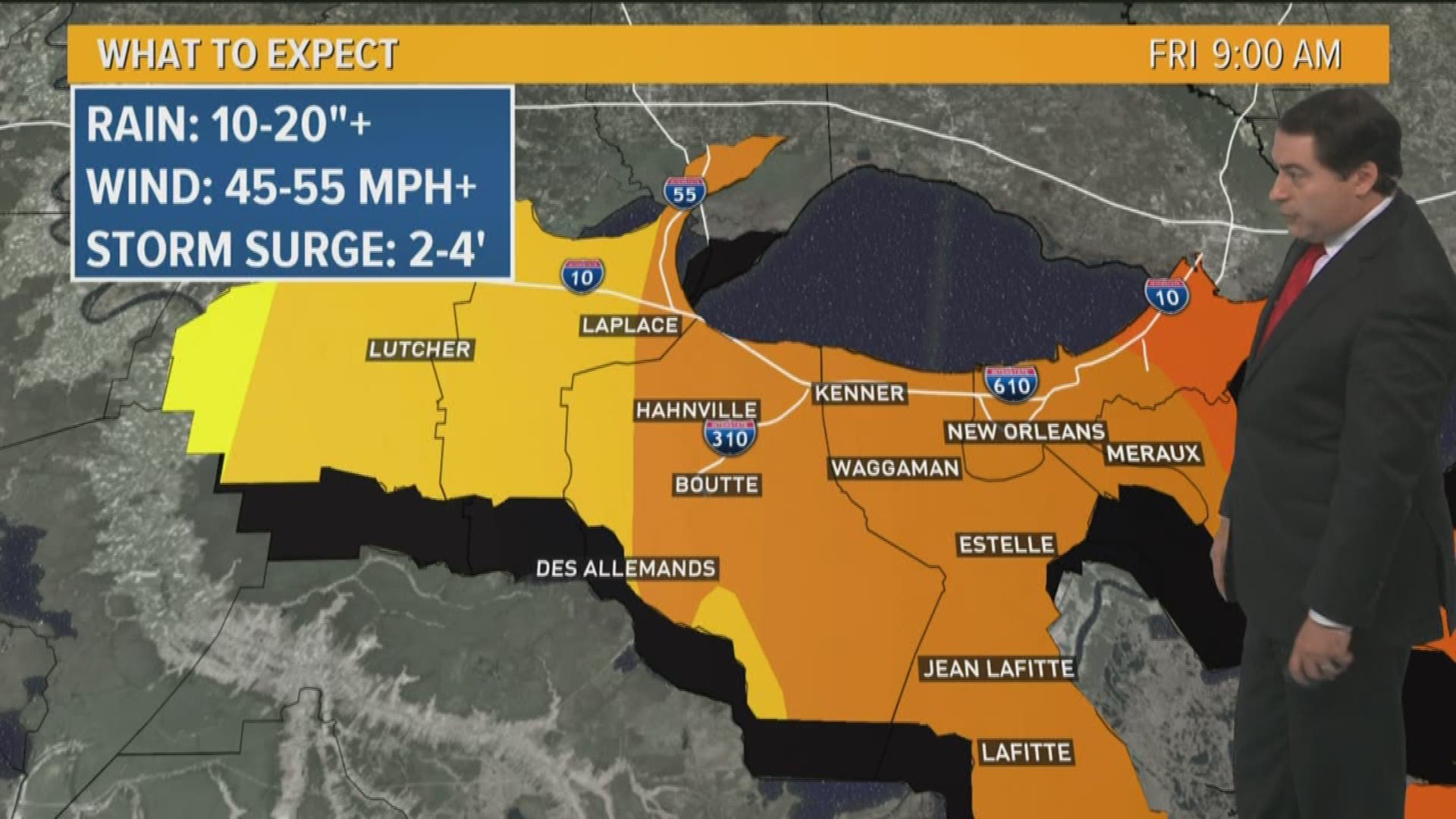 WHAT TO EXPECT

FRI 9:00 AM

RAIN: 10-20"+
WIND: 45-55 MPH+
STORM SURGE: 2-4'

55

10

10

LAPLACE

LUTCHER

KENNER

610

HAHNVILLE

310

NEW ORLEANS

MERAUX

WAGGAMAN

BOUTTE

ESTELLE

DES ALLEMANDS

JEAN LAFITTE

LAFITTE